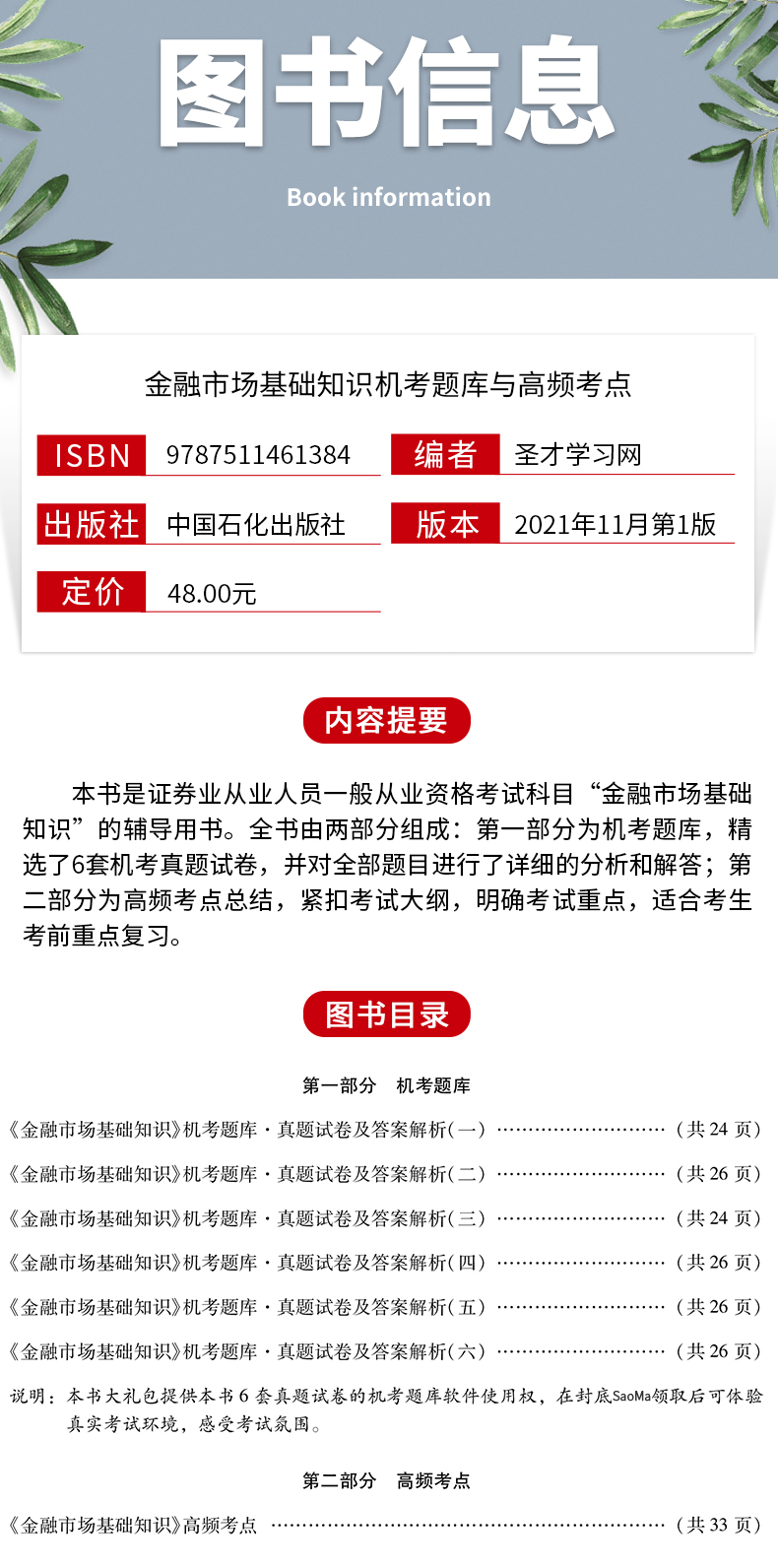 图书信息

Book information

金融市场基础知识机考题库与高频考点

ISBN 9787511461384

编者 圣才学习网

出版社 中国石化出版社

版本 2021年11月第1版

定价 48.00元

内容提要

本书是证券业从业人员一般从业资格考试科目“金融市场基础知识”的辅导用书。全书由两部分组成：第一部分为机考题库，精选了6套机考真题试卷，并对全部题目进行了详细的分析和解答；第二部分为高频考点总结，紧扣考试大纲，明确考试重点，适合考生考前重点复习。

图书目录

第一部分 机考题库

《金融市场基础知识》机考题库·真题试卷及答案解析(一) (共24页)

《金融市场基础知识》机考题库·真题试卷及答案解析(二) (共26页)

《金融市场基础知识》机考题库·真题试卷及答案解析(三) (共24页)

《金融市场基础知识》机考题库·真题试卷及答案解析(四) (共26页)

《金融市场基础知识》机考题库·真题试卷及答案解析(五) (共26页)

《金融市场基础知识》机考题库·真题试卷及答案解析(六) (共26页)

说明：本书大礼包提供本书6套真题试卷的机考题库软件使用权，在封底SaoMa领取后可体验真实考试环境，感受考试氛围。

第二部分 高频考点

《金融市场基础知识》高频考点 (共33页)